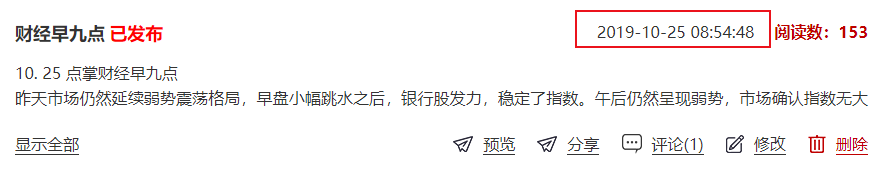 财经早九点 已发布

2019-10-25 08:54:48 阅读数：153

10. 25 点掌财经早九点
昨天市场仍然延续弱势震荡格局，早盘小幅跳水之后，银行股发力，稳定了指数。午后仍然呈现弱势，市场确认指数无大

显示全部

预览 分享 评论(1) 修改 删除